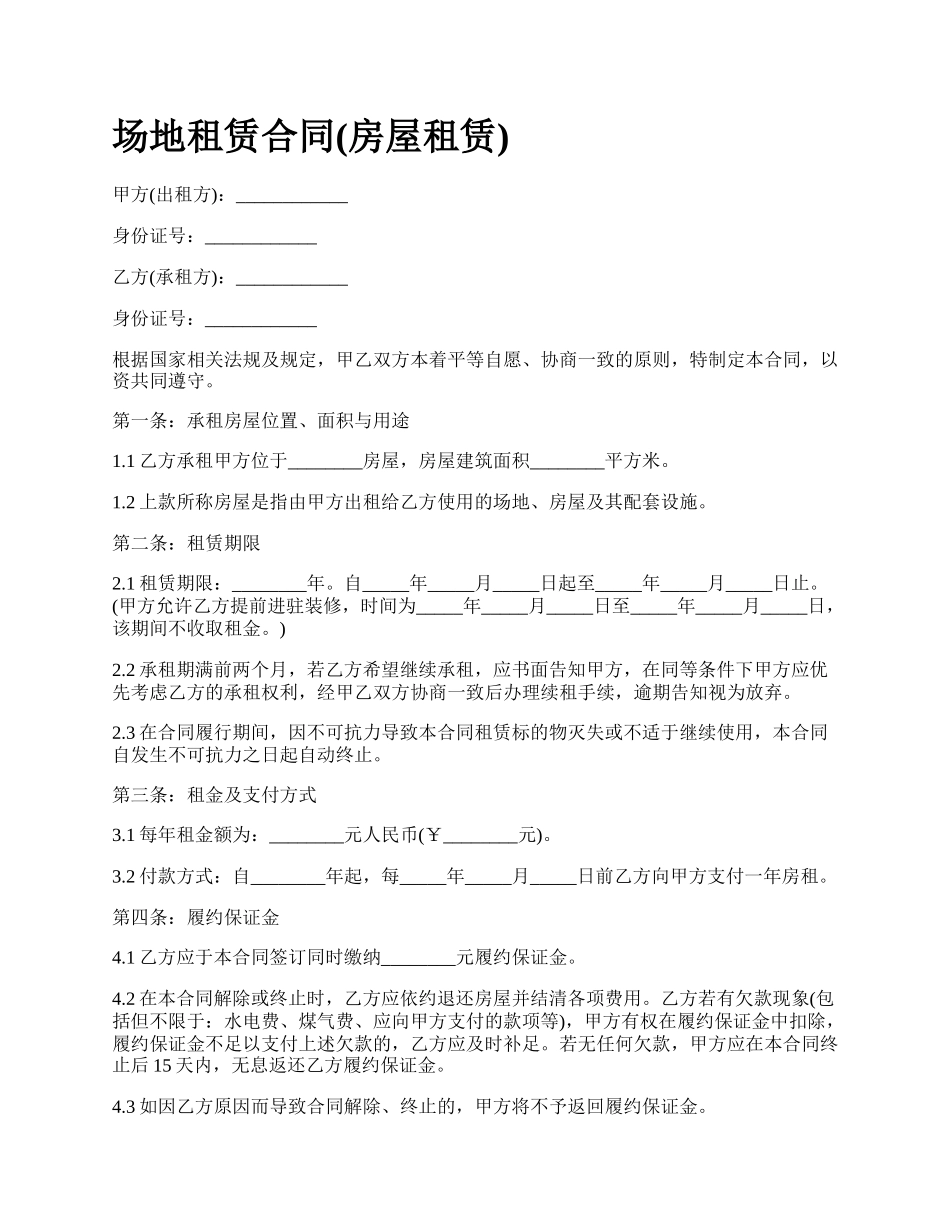 场地租赁合同(房屋租赁)

甲方(出租方)：____________

身份证号：____________

乙方(承租方)：____________

身份证号：____________

根据国家相关法规及规定，甲乙双方本着平等自愿、协商一致的原则，特制定本合同，以资共同遵守。

第一条：承租房屋位置、面积与用途

1.1 乙方承租甲方位于________房屋，房屋建筑面积________平方米。

1.2 上款所称房屋是指由甲方出租给乙方使用的场地、房屋及其配套设施。

第二条：租赁期限

2.1 租赁期限：________年。自_____年_____月_____日起至_____年_____月_____日止。(甲方允许乙方提前进驻装修，时间为_____年_____月_____日至_____年_____月_____日，该期间不收取租金。)

2.2 承租期满前两个月，若乙方希望继续承租，应书面告知甲方，在同等条件下甲方应优先考虑乙方的承租权利，经甲乙双方协商一致后办理续租手续，逾期告知视为放弃。

2.3 在合同履行期间，因不可抗力导致本合同租赁标的物灭失或不适于继续使用，本合同自发生不可抗力之日起自动终止。

第三条：租金及支付方式

3.1 每年租金额为：________元人民币(￥________元)。

3.2 付款方式：自________年起，每_____年_____月_____日前乙方向甲方支付一年房租。

第四条：履约保证金

4.1 乙方应于本合同签订同时缴纳________元履约保证金。

4.2 在本合同解除或终止时，乙方应依约退还房屋并结清各项费用。乙方若有欠款现象(包括但不限于：水电费、煤气费、应向甲方支付的款项等)，甲方有权在履约保证金中扣除，履约保证金不足以支付上述欠款的，乙方应及时补足。若无任何欠款，甲方应在本合同终止后 15 天内，无息返还乙方履约保证金。

4.3 如因乙方原因而导致合同解除、终止的，甲方将不予返回履约保证金。